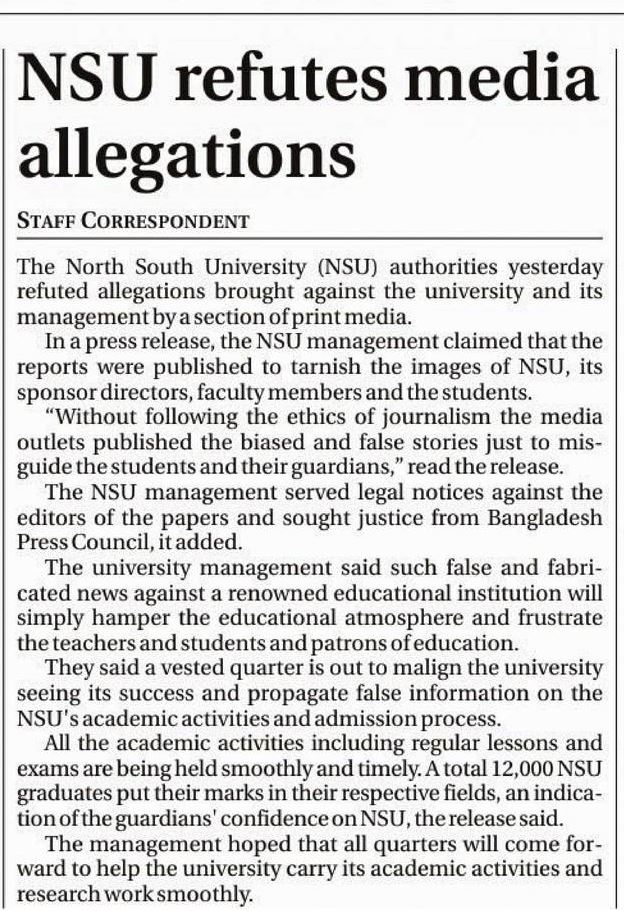 NSU refutes media allegations

STAFF CORRESPONDENT

The North South University (NSU) authorities yesterday refuted allegations brought against the university and its management by a section of print media.

In a press release, the NSU management claimed that the reports were published to tarnish the images of NSU, its sponsor directors, faculty members and the students.

"Without following the ethics of journalism the media outlets published the biased and false stories just to misguide the students and their guardians," read the release.

The NSU management served legal notices against the editors of the papers and sought justice from Bangladesh Press Council, it added.

The university management said such false and fabricated news against a renowned educational institution will simply hamper the educational atmosphere and frustrate the teachers and students and patrons of education.

They said a vested quarter is out to malign the university seeing its success and propagate false information on the NSU's academic activities and admission process.

All the academic activities including regular lessons and exams are being held smoothly and timely. A total 12,000 NSU graduates put their marks in their respective fields, an indication of the guardians' confidence on NSU, the release said.

The management hoped that all quarters will come forward to help the university carry its academic activities and research work smoothly.